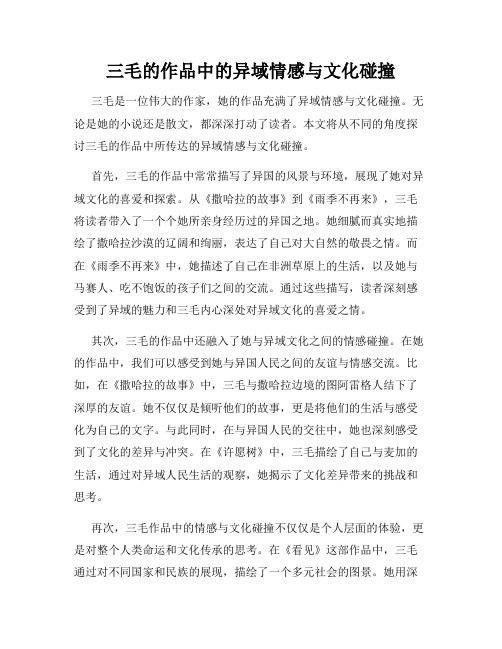 三毛的作品中的异域情感与文化碰撞

三毛是一位伟大的作家，她的作品充满了异域情感与文化碰撞。无论是她的小说还是散文，都深深打动了读者。本文将从不同的角度探讨三毛的作品中所传达的异域情感与文化碰撞。

首先，三毛的作品中常常描写了异国的风景与环境，展现了她对异域文化的喜爱和探索。从《撒哈拉的故事》到《雨季不再来》，三毛将读者带入了一个个她所亲身经历过的异国之地。她细腻而真实地描绘了撒哈拉沙漠的辽阔和绚丽，表达了自己对大自然的敬畏之情。而在《雨季不再来》中，她描述了自己在非洲草原上的生活，以及她与马赛人、吃不饱饭的孩子们之间的交流。通过这些描写，读者深刻感受到了异域的魅力和三毛内心深处对异域文化的喜爱之情。

其次，三毛的作品中还融入了她与异域文化之间的情感碰撞。在她的作品中，我们可以感受到她与异国人民之间的友谊与情感交流。比如，在《撒哈拉的故事》中，三毛与撒哈拉边境的图阿雷格人结下了深厚的友谊。她不仅仅是倾听他们的故事，更是将他们的生活与感受化为自己的文字。与此同时，在与异国人民的交往中，她也深刻感受到了文化的差异与冲突。在《许愿树》中，三毛描绘了自己与麦加的生活，通过对异域人民生活的观察，她揭示了文化差异带来的挑战和思考。

再次，三毛作品中的情感与文化碰撞不仅仅是个人层面的体验，更是对整个人类命运和文化传承的思考。在《看见》这部作品中，三毛通过对不同国家和民族的展现，描绘了一个多元社会的图景。她用深